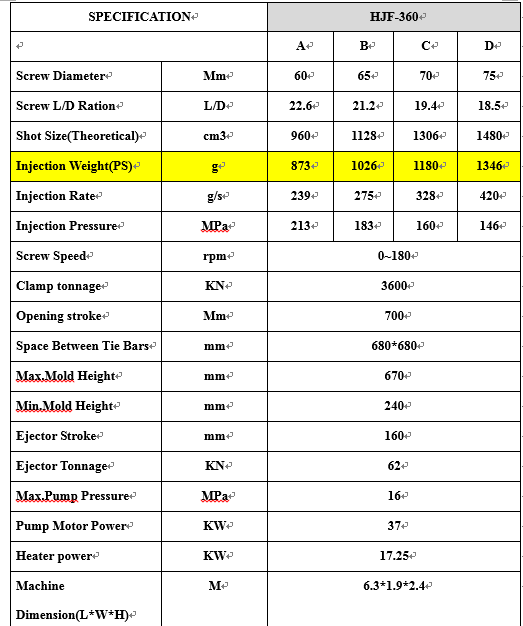 | SPECIFICATION | | HJF-360 | | | |
|---|---|---|---|---|---|
| | | A | B | C | D |
| Screw Diameter | Mm | 60 | 65 | 70 | 75 |
| Screw L/D Ration | L/D | 22.6 | 21.2 | 19.4 | 18.5 |
| Shot Size(Theoretical) | cm3 | 960 | 1128 | 1306 | 1480 |
| Injection Weight(PS) | g | 873 | 1026 | 1180 | 1346 |
| Injection Rate | g/s | 239 | 275 | 328 | 420 |
| Injection Pressure | MPa | 213 | 183 | 160 | 146 |
| Screw Speed | rpm | 0~180 | | | |
| Clamp tonnage | KN | 3600 | | | |
| Opening stroke | Mm | 700 | | | |
| Space Between Tie Bars | mm | 680*680 | | | |
| Max.Mold Height | mm | 670 | | | |
| Min.Mold Height | mm | 240 | | | |
| Ejector Stroke | mm | 160 | | | |
| Ejector Tonnage | KN | 62 | | | |
| Max.Pump Pressure | MPa | 16 | | | |
| Pump Motor Power | KW | 37 | | | |
| Heater power | KW | 17.25 | | | |
| Machine Dimension(L*W*H) | M | 6.3*1.9*2.4 | | | |